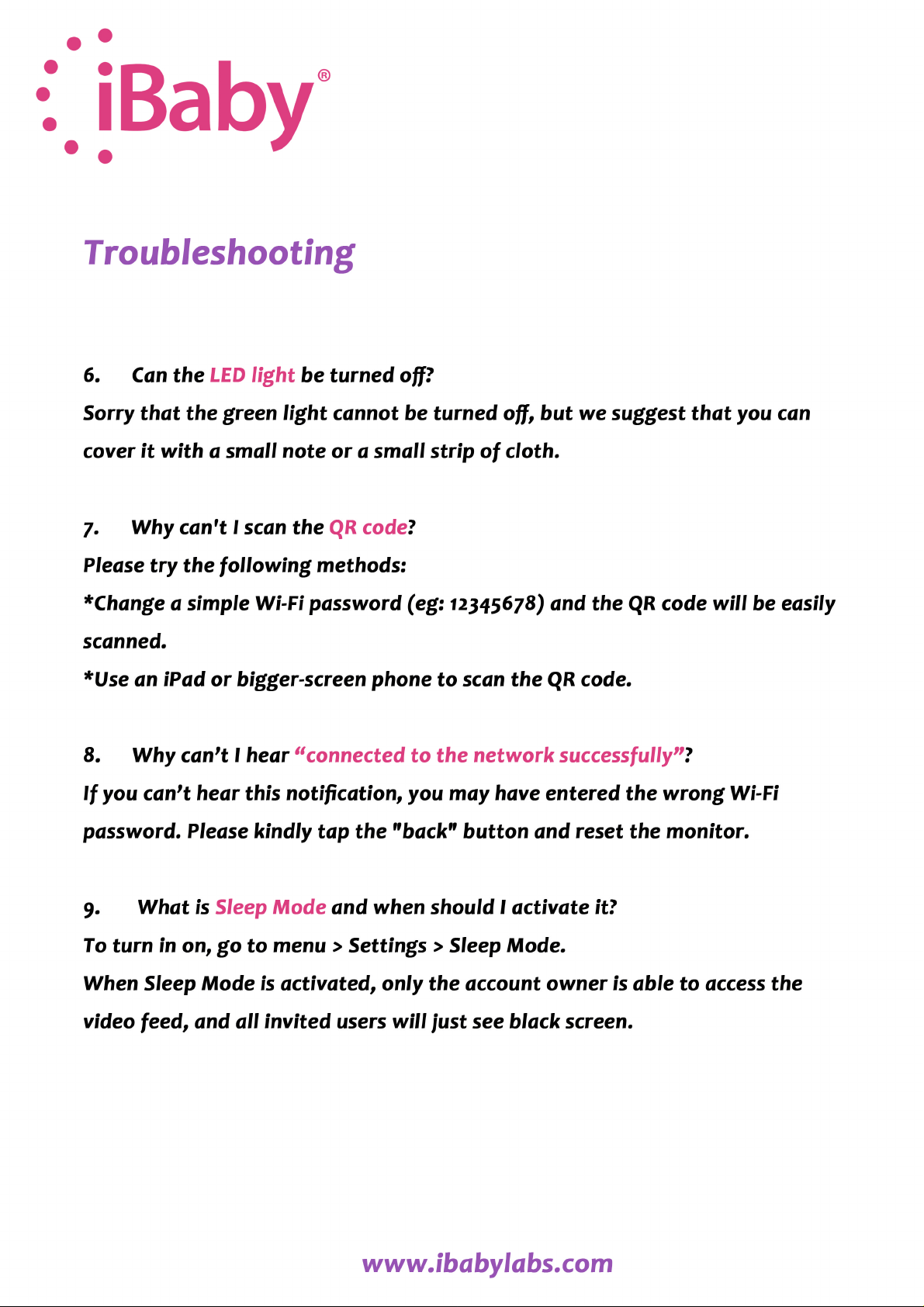 iBaby®

Troubleshooting

6. Can the LED light be turned off?

Sorry that the green light cannot be turned off, but we suggest that you can cover it with a small note or a small strip of cloth.

7. Why can't I scan the QR code?

Please try the following methods:

*Change a simple Wi-Fi password (eg: 12345678) and the QR code will be easily scanned.

*Use an iPad or bigger-screen phone to scan the QR code.

8. Why can't I hear "connected to the network successfully"?

If you can't hear this notification, you may have entered the wrong Wi-Fi password. Please kindly tap the "back" button and reset the monitor.

9. What is Sleep Mode and when should I activate it?

To turn in on, go to menu > Settings > Sleep Mode.

When Sleep Mode is activated, only the account owner is able to access the video feed, and all invited users will just see black screen.

www.ibabylabs.com